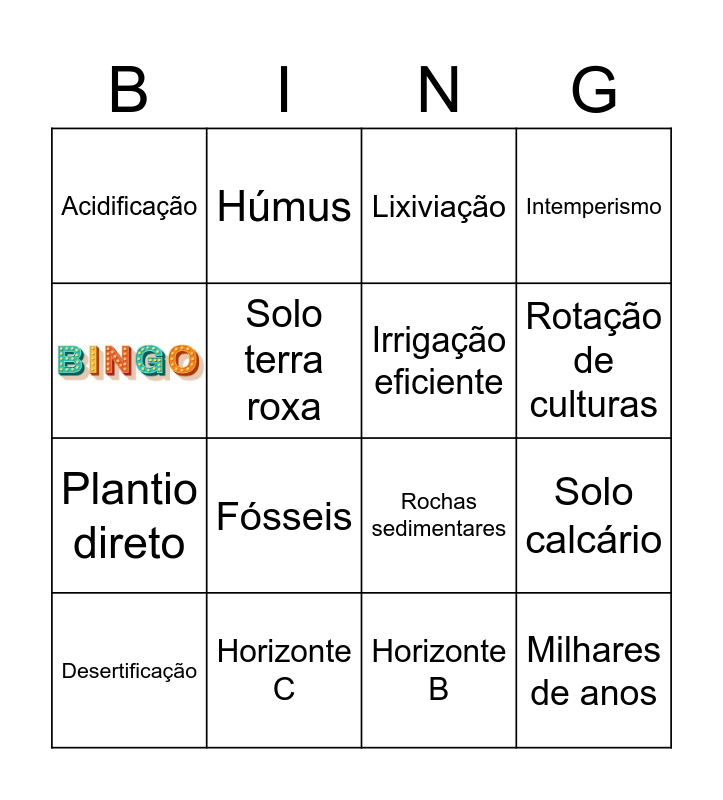 | B | I | N | G |
|---|---|---|---|
| Acidificação | Húmus | Lixiviação | Intemperismo |
| BINGO | Solo terra roxa | Irrigação eficiente | Rotação de culturas |
| Plantio direto | Fósseis | Rochas sedimentares | Solo calcário |
| Desertificação | Horizonte C | Horizonte B | Milhares de anos |